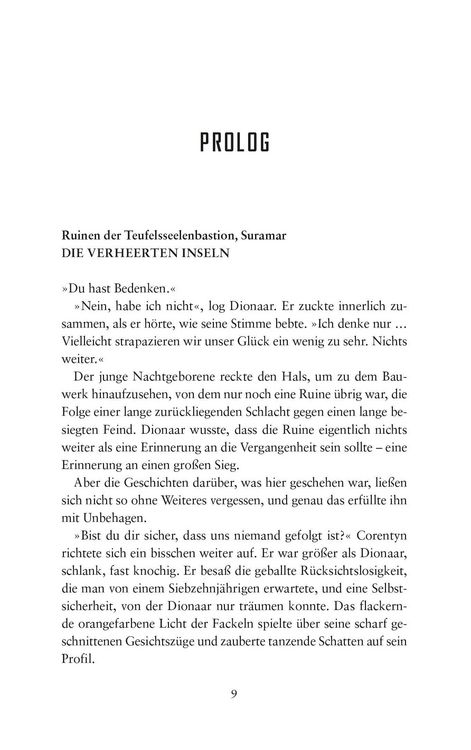 PROLOG

Ruinen der Teufelsseelenbastion, Suramar
DIE VERHEERTEN INSELN

»Du hast Bedenken.«

»Nein, habe ich nicht«, log Dionaar. Er zuckte innerlich zusammen, als er hörte, wie seine Stimme bebte. »Ich denke nur … Vielleicht strapazieren wir unser Glück ein wenig zu sehr. Nichts weiter.«

Der junge Nachtgeborene reckte den Hals, um zu dem Bauwerk hinaufzusehen, von dem nur noch eine Ruine übrig war, die Folge einer lange zurückliegenden Schlacht gegen einen lange besiegten Feind. Dionaar wusste, dass die Ruine eigentlich nichts weiter als eine Erinnerung an die Vergangenheit sein sollte – eine Erinnerung an einen großen Sieg.

Aber die Geschichten darüber, was hier geschehen war, ließen sich nicht so ohne Weiteres vergessen, und genau das erfüllte ihn mit Unbehagen.

»Bist du dir sicher, dass uns niemand gefolgt ist?« Corentyn richtete sich ein bisschen weiter auf. Er war größer als Dionaar, schlank, fast knochig. Er besaß die geballte Rücksichtslosigkeit, die man von einem Siebzehnjährigen erwartete, und eine Selbstsicherheit, von der Dionaar nur träumen konnte. Das flackernde orangefarbene Licht der Fackeln spielte über seine scharf geschnittenen Gesichtszüge und zauberte tanzende Schatten auf sein Profil.

9